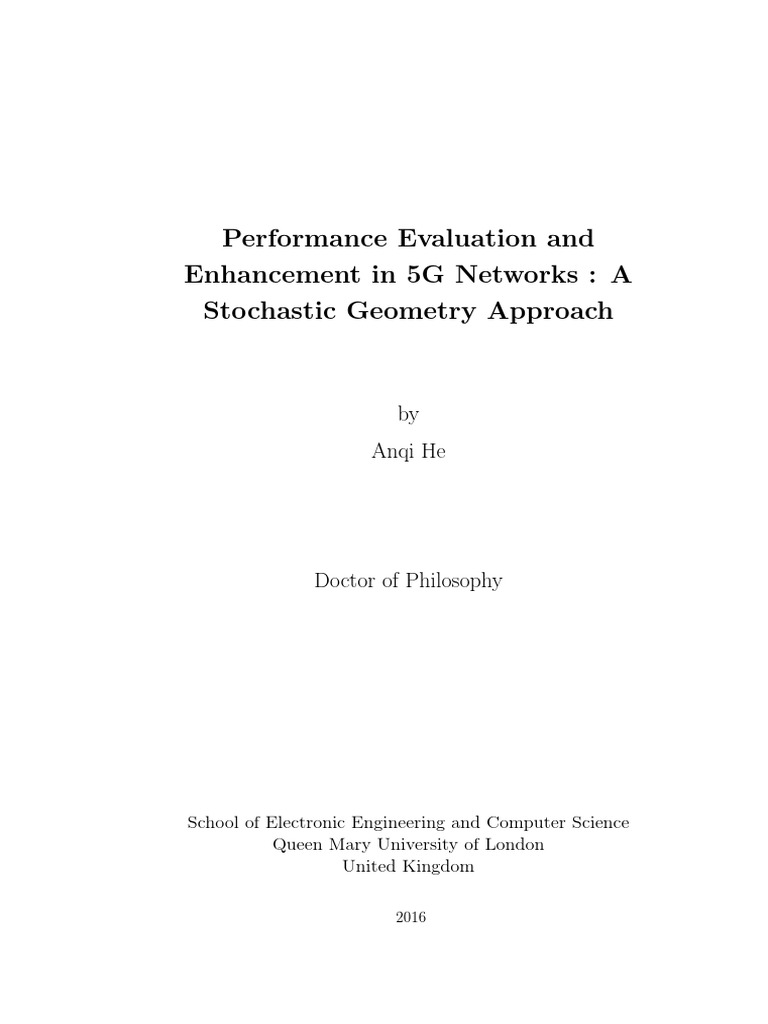 Performance Evaluation and Enhancement in 5G Networks : A Stochastic Geometry Approach

by

Anqi He

Doctor of Philosophy

School of Electronic Engineering and Computer Science
Queen Mary University of London
United Kingdom

2016